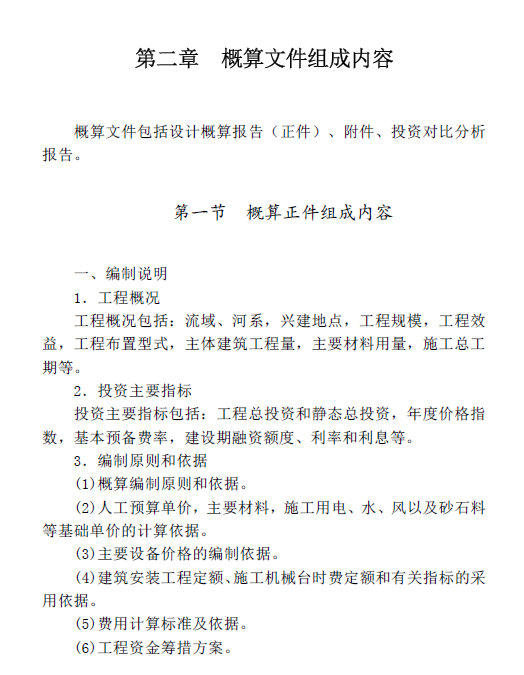 第二章　概算文件组成内容

概算文件包括设计概算报告（正件）、附件、投资对比分析报告。

第一节　概算正件组成内容

一、编制说明

1．工程概况

工程概况包括：流域、河系，兴建地点，工程规模，工程效益，工程布置型式，主体建筑工程量，主要材料用量，施工总工期等。

2．投资主要指标

投资主要指标包括：工程总投资和静态总投资，年度价格指数，基本预备费率，建设期融资额度、利率和利息等。

3．编制原则和依据

(1)概算编制原则和依据。

(2)人工预算单价，主要材料，施工用电、水、风以及砂石料等基础单价的计算依据。

(3)主要设备价格的编制依据。

(4)建筑安装工程定额、施工机械台时费定额和有关指标的采用依据。

(5)费用计算标准及依据。

(6)工程资金筹措方案。